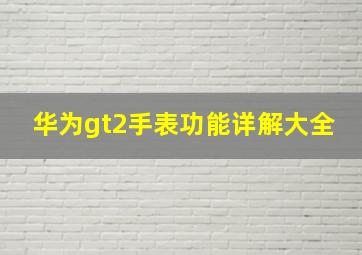 华为gt2手表功能详解大全